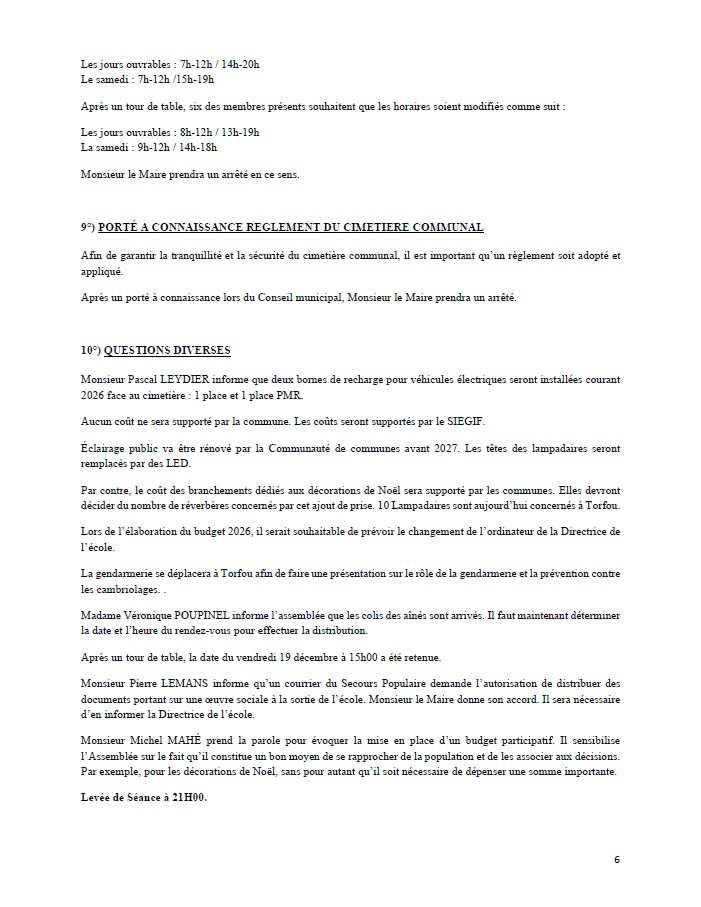 Les jours ouvrables : 7h-12h / 14h-20h
Le samedi : 7h-12h /15h-19h

Après un tour de table, six des membres présents souhaitent que les horaires soient modifiés comme suit :

Les jours ouvrables : 8h-12h / 13h-19h
La samedi : 9h-12h / 14h-18h

Monsieur le Maire prendra un arrêté en ce sens.

9°) PORTÉ A CONNAISSANCE REGLEMENT DU CIMETIERE COMMUNAL

Afin de garantir la tranquillité et la sécurité du cimetière communal, il est important qu'un règlement soit adopté et appliqué.

Après un porté à connaissance lors du Conseil municipal, Monsieur le Maire prendra un arrêté.

10°) QUESTIONS DIVERSES

Monsieur Pascal LEYDIER informe que deux bornes de recharge pour véhicules électriques seront installées courant 2026 face au cimetière : 1 place et 1 place PMR.

Aucun coût ne sera supporté par la commune. Les coûts seront supportés par le SIEGIF.

Éclairage public va être rénové par la Communauté de communes avant 2027. Les têtes des lampadaires seront remplacés par des LED.

Par contre, le coût des branchements dédiés aux décorations de Noël sera supporté par les communes. Elles devront décider du nombre de réverbères concernés par cet ajout de prise. 10 Lampadaires sont aujourd'hui concernés à Torfou.

Lors de l'élaboration du budget 2026, il serait souhaitable de prévoir le changement de l'ordinateur de la Directrice de l'école.

La gendarmerie se déplacera à Torfou afin de faire une présentation sur le rôle de la gendarmerie et la prévention contre les cambriolages. .

Madame Véronique POUPINEL informe l'assemblée que les colis des aînés sont arrivés. Il faut maintenant déterminer la date et l'heure du rendez-vous pour effectuer la distribution.

Après un tour de table, la date du vendredi 19 décembre à 15h00 a été retenue.

Monsieur Pierre LEMANS informe qu'un courrier du Secours Populaire demande l'autorisation de distribuer des documents portant sur une œuvre sociale à la sortie de l'école. Monsieur le Maire donne son accord. Il sera nécessaire d'en informer la Directrice de l'école.

Monsieur Michel MAHÉ prend la parole pour évoquer la mise en place d'un budget participatif. Il sensibilise l'Assemblée sur le fait qu'il constitue un bon moyen de se rapprocher de la population et de les associer aux décisions. Par exemple, pour les décorations de Noël, sans pour autant qu'il soit nécessaire de dépenser une somme importante.

Levée de Séance à 21H00.

6